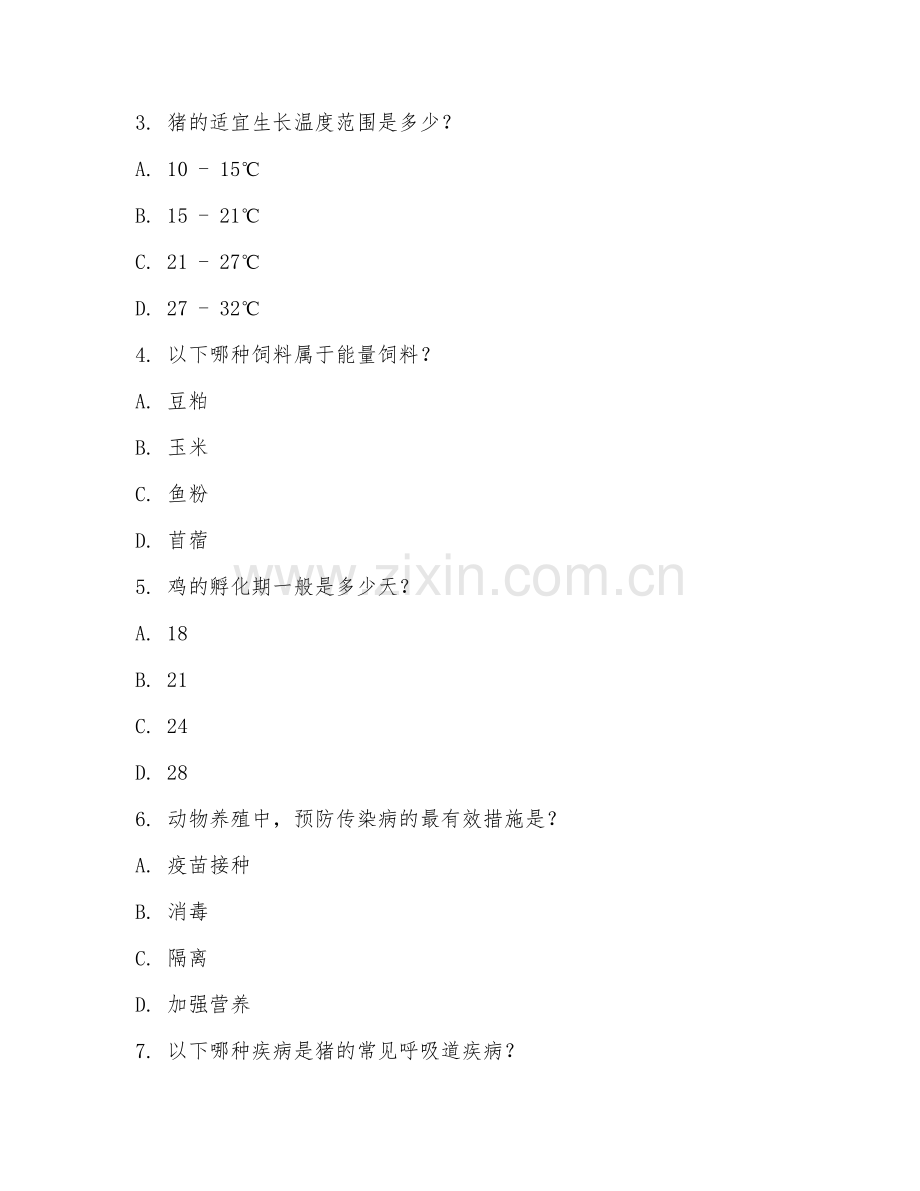 3. 猪的适宜生长温度范围是多少？

A. 10 - 15℃

B. 15 - 21℃

C. 21 - 27℃

D. 27 - 32℃

4. 以下哪种饲料属于能量饲料？

A. 豆粕

B. 玉米

C. 鱼粉

D. 苜蓿

5. 鸡的孵化期一般是多少天？

A. 18

B. 21

C. 24

D. 28

6. 动物养殖中，预防传染病的最有效措施是？

A. 疫苗接种

B. 消毒

C. 隔离

D. 加强营养

7. 以下哪种疾病是猪的常见呼吸道疾病？

www.zixin.com.cn